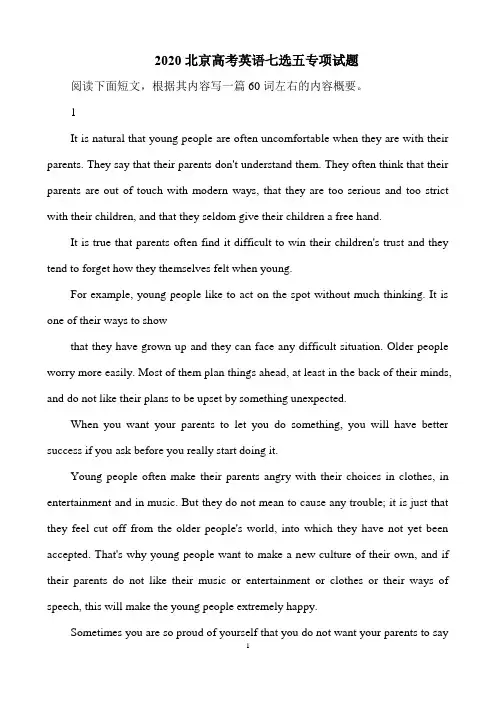 2020 北京高考英语七选五专项试题

阅读下面短文，根据其内容写一篇 60 词左右的内容概要。

1

It is natural that young people are often uncomfortable when they are with their parents. They say that their parents don't understand them. They often think that their parents are out of touch with modern ways, that they are too serious and too strict with their children, and that they seldom give their children a free hand.

It is true that parents often find it difficult to win their children's trust and they tend to forget how they themselves felt when young.

For example, young people like to act on the spot without much thinking. It is one of their ways to show

that they have grown up and they can face any difficult situation. Older people worry more easily. Most of them plan things ahead, at least in the back of their minds, and do not like their plans to be upset by something unexpected.

When you want your parents to let you do something, you will have better success if you ask before you really start doing it.

Young people often make their parents angry with their choices in clothes, in entertainment and in music. But they do not mean to cause any trouble; it is just that they feel cut off from the older people's world, into which they have not yet been accepted. That's why young people want to make a new culture of their own, and if their parents do not like their music or entertainment or clothes or their ways of speech, this will make the young people extremely happy.

Sometimes you are so proud of yourself that you do not want your parents to say

1